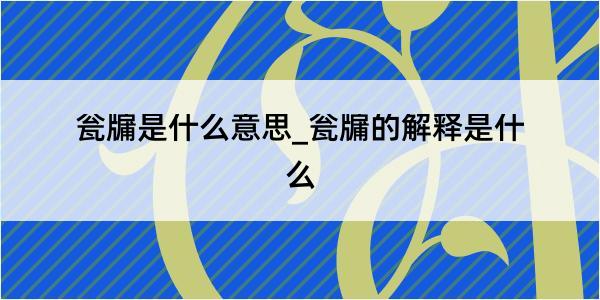 瓮牖是什么意思_瓮牖的解释是什么